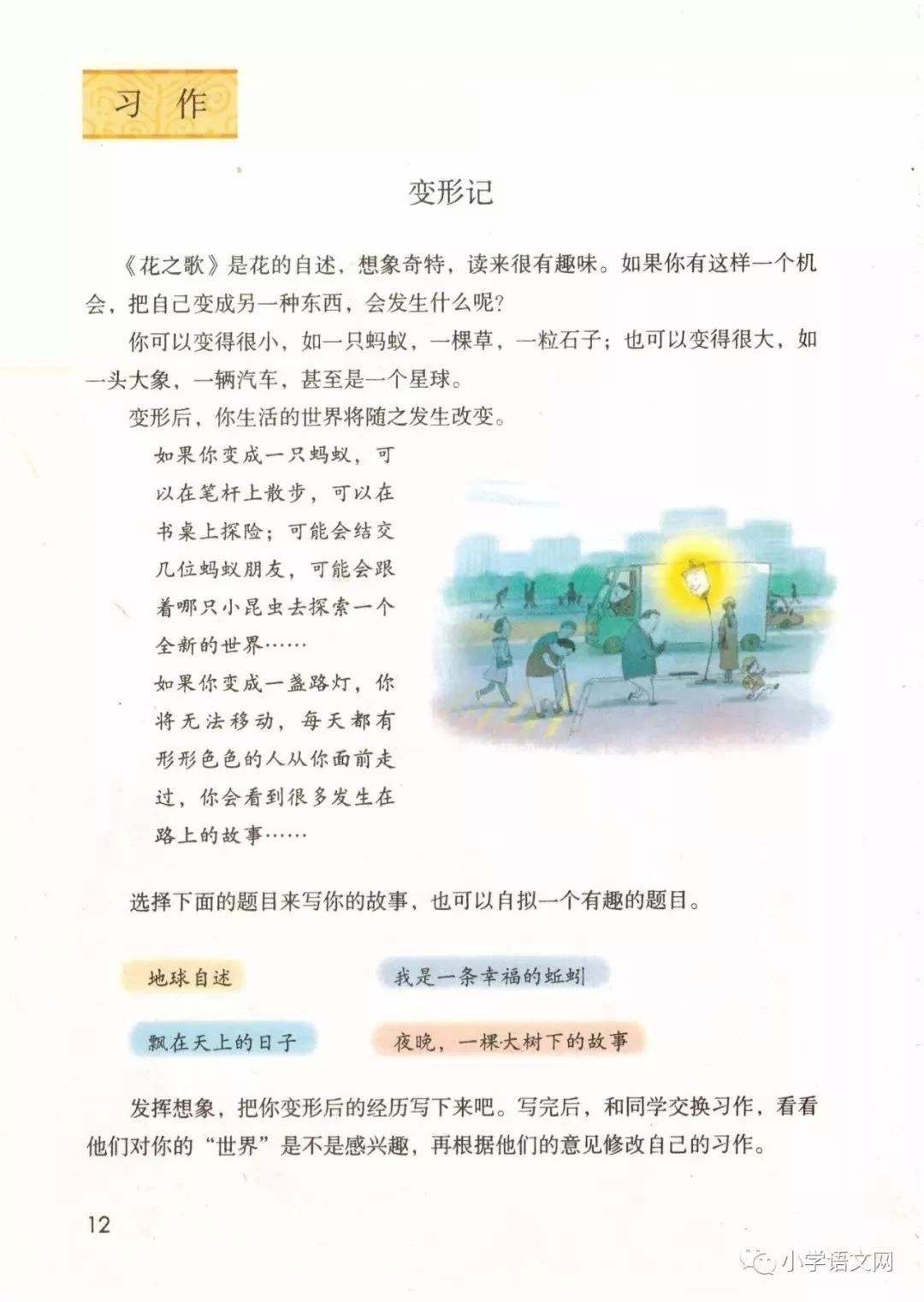 习作

变形记

《花之歌》是花的自述，想象奇特，读来很有趣味。如果你有这样一个机会，把自己变成另一种东西，会发生什么呢？

你可以变得很小，如一只蚂蚁，一棵草，一粒石子；也可以变得很大，如一头大象，一辆汽车，甚至是一个星球。

变形后，你生活的世界将随之发生改变。

如果你变成一只蚂蚁，可以在笔杆上散步，可以在书桌上探险；可能会结交几位蚂蚁朋友，可能会跟着哪只小昆虫去探索一个全新的世界……

如果你变成一盏路灯，你将无法移动，每天都有形形色色的人从你面前走过，你会看到很多发生在路上的故事……

选择下面的题目来写你的故事，也可以自拟一个有趣的题目。

地球自述

我是一条幸福的蚯蚓

飘在天上的日子

夜晚，一棵大树下的故事

发挥想象，把你变形后的经历写下来吧。写完后，和同学交换习作，看看他们对你的“世界”是不是感兴趣，再根据他们的意见修改自己的习作。

12

小学语文网